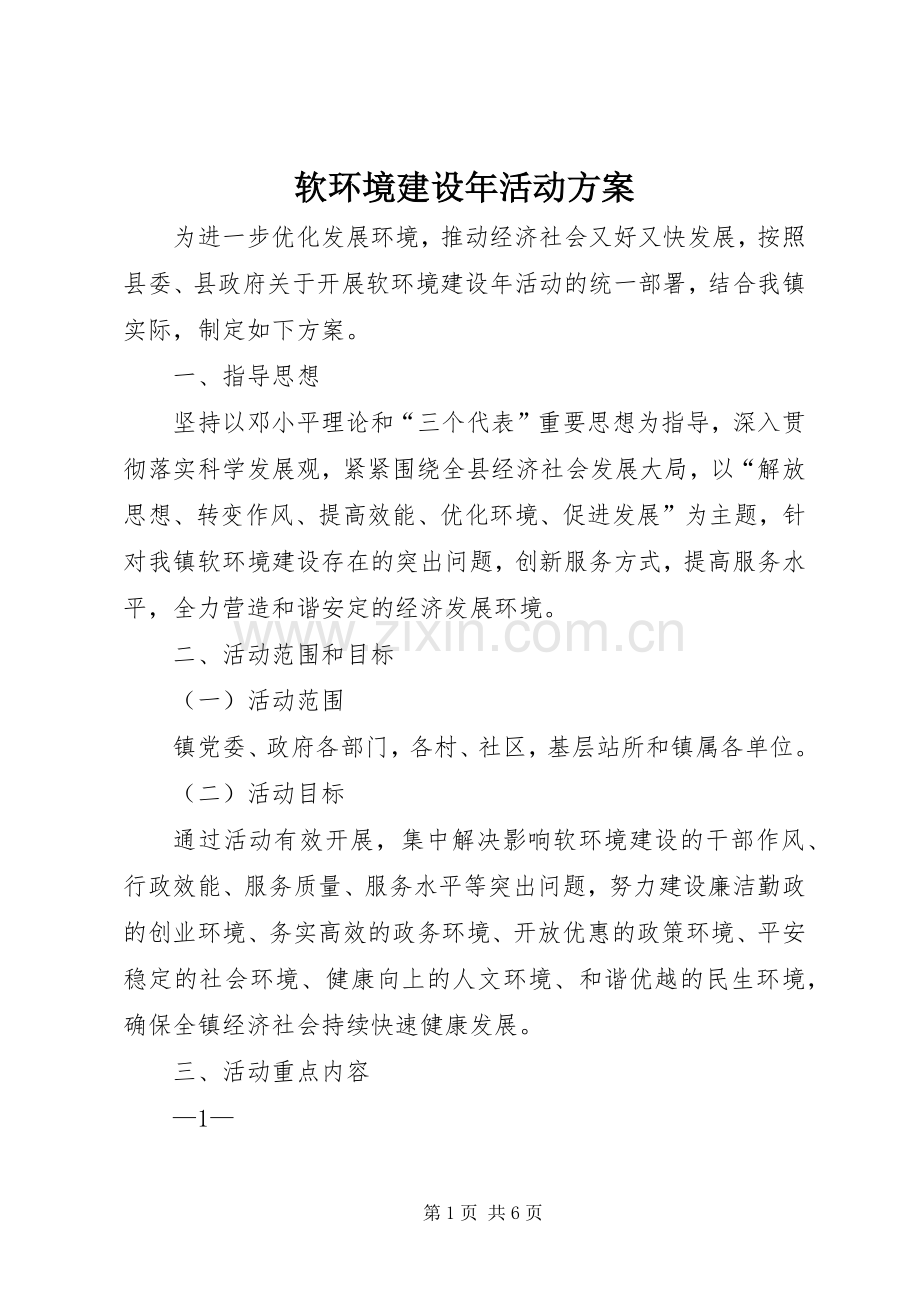 软环境建设年活动方案

为进一步优化发展环境，推动经济社会又好又快发展，按照县委、县政府关于开展软环境建设年活动的统一部署，结合我镇实际，制定如下方案。

一、指导思想

坚持以邓小平理论和“三个代表”重要思想为指导，深入贯彻落实科学发展观，紧紧围绕全县经济社会发展大局，以“解放思想、转变作风、提高效能、优化环境、促进发展”为主题，针对我镇软环境建设存在的突出问题，创新服务方式，提高服务水平，全力营造和谐安定的经济发展环境。

二、活动范围和目标

（一）活动范围

镇党委、政府各部门，各村、社区，基层站所和镇属各单位。

（二）活动目标

通过活动有效开展，集中解决影响软环境建设的干部作风、行政效能、服务质量、服务水平等突出问题，努力建设廉洁勤政的创业环境、务实高效的政务环境、开放优惠的政策环境、平安稳定的社会环境、健康向上的人文环境、和谐优越的民生环境，确保全镇经济社会持续快速健康发展。

三、活动重点内容

—1—

第1页 共6页

www.zixin.com.cn